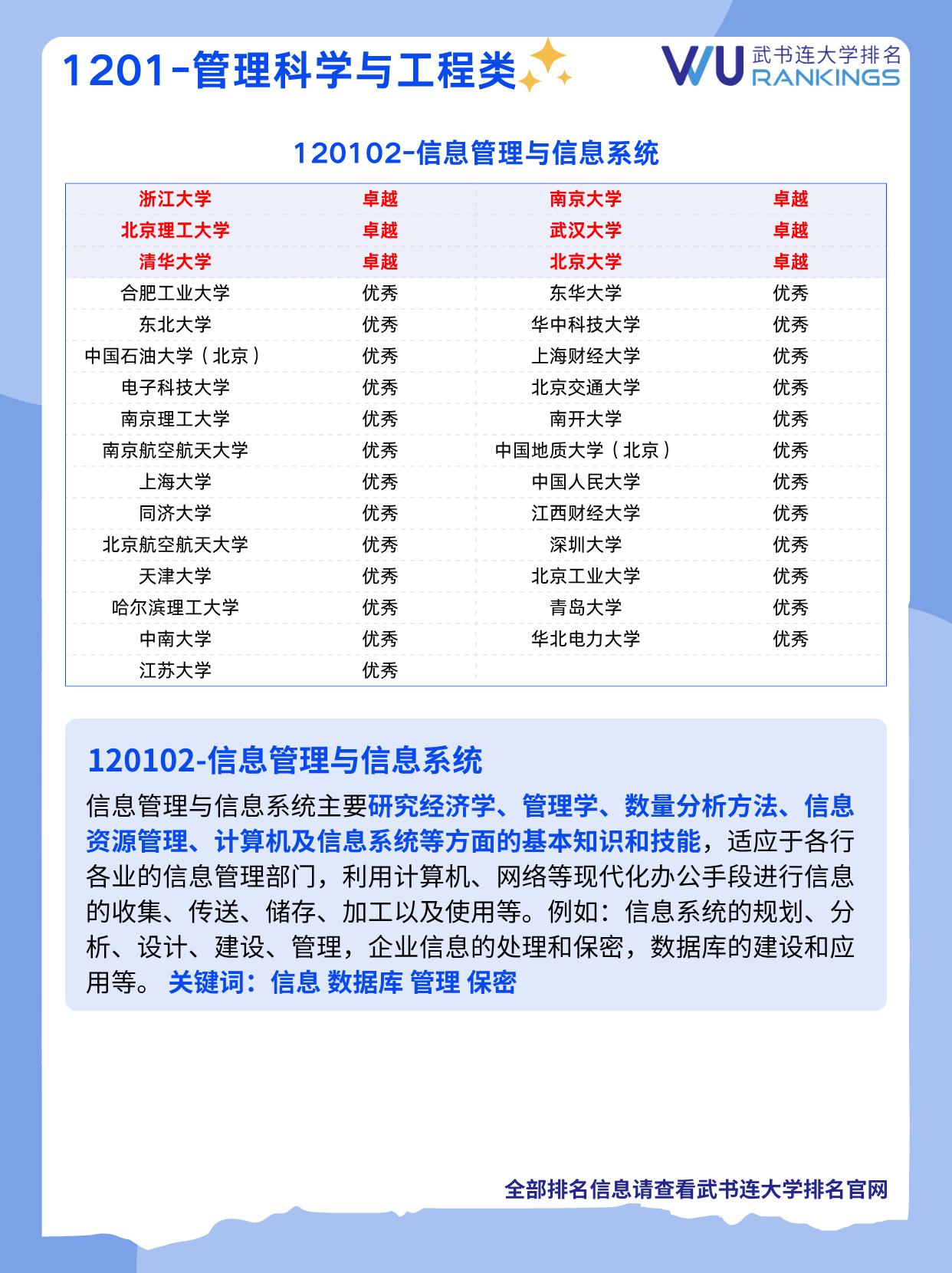 1201-管理科学与工程类

WU 武书连大学排名 RANKINGS

120102-信息管理与信息系统

| 浙江大学 | 卓越 | 南京大学 | 卓越 |
|---|---|---|---|
| 北京理工大学 | 卓越 | 武汉大学 | 卓越 |
| 清华大学 | 卓越 | 北京大学 | 卓越 |
| 合肥工业大学 | 优秀 | 东华大学 | 优秀 |
| 东北大学 | 优秀 | 华中科技大学 | 优秀 |
| 中国石油大学（北京） | 优秀 | 上海财经大学 | 优秀 |
| 电子科技大学 | 优秀 | 北京交通大学 | 优秀 |
| 南京理工大学 | 优秀 | 南开大学 | 优秀 |
| 南京航空航天大学 | 优秀 | 中国地质大学（北京） | 优秀 |
| 上海大学 | 优秀 | 中国人民大学 | 优秀 |
| 同济大学 | 优秀 | 江西财经大学 | 优秀 |
| 北京航空航天大学 | 优秀 | 深圳大学 | 优秀 |
| 天津大学 | 优秀 | 北京工业大学 | 优秀 |
| 哈尔滨理工大学 | 优秀 | 青岛大学 | 优秀 |
| 中南大学 | 优秀 | 华北电力大学 | 优秀 |
| 江苏大学 | 优秀 | | |

120102-信息管理与信息系统

信息管理与信息系统主要研究经济学、管理学、数量分析方法、信息资源管理、计算机及信息系统等方面的基本知识和技能，适应于各行各业的信息管理部门，利用计算机、网络等现代化办公手段进行信息的收集、传送、储存、加工以及使用等。例如：信息系统的规划、分析、设计、建设、管理，企业信息的处理和保密，数据库的建设和应用等。 关键词：信息 数据库 管理 保密

全部排名信息请查看武书连大学排名官网